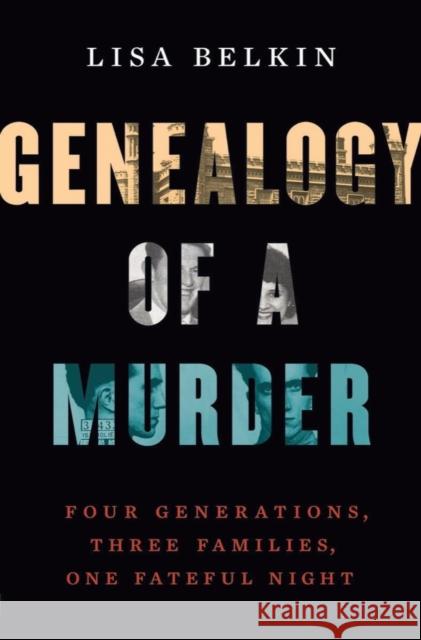 LISA BELKIN

GENEALOGY OF A MURDER

FOUR GENERATIONS, THREE FAMILIES, ONE FATEFUL NIGHT